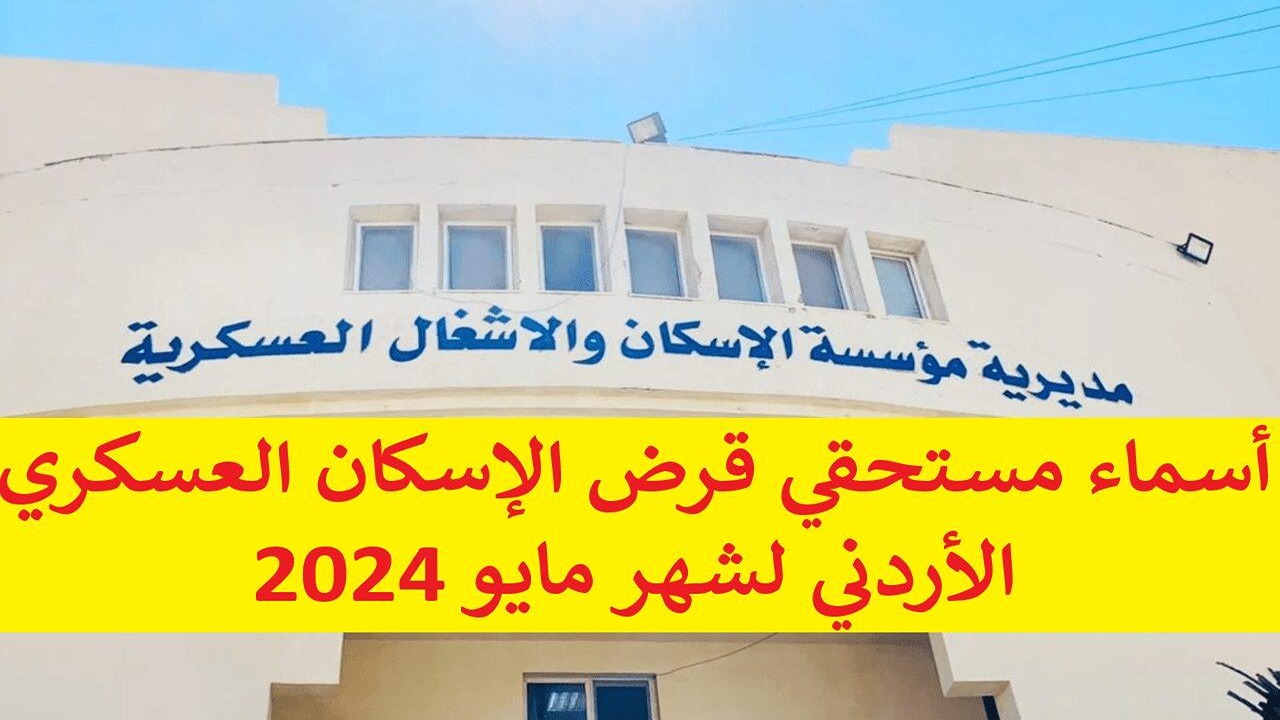 مديرية مؤسسة الإسكان والاشغال العسكرية

أسماء مستحقي قرض الإسكان العسكري الأردني لشهر مايو 2024